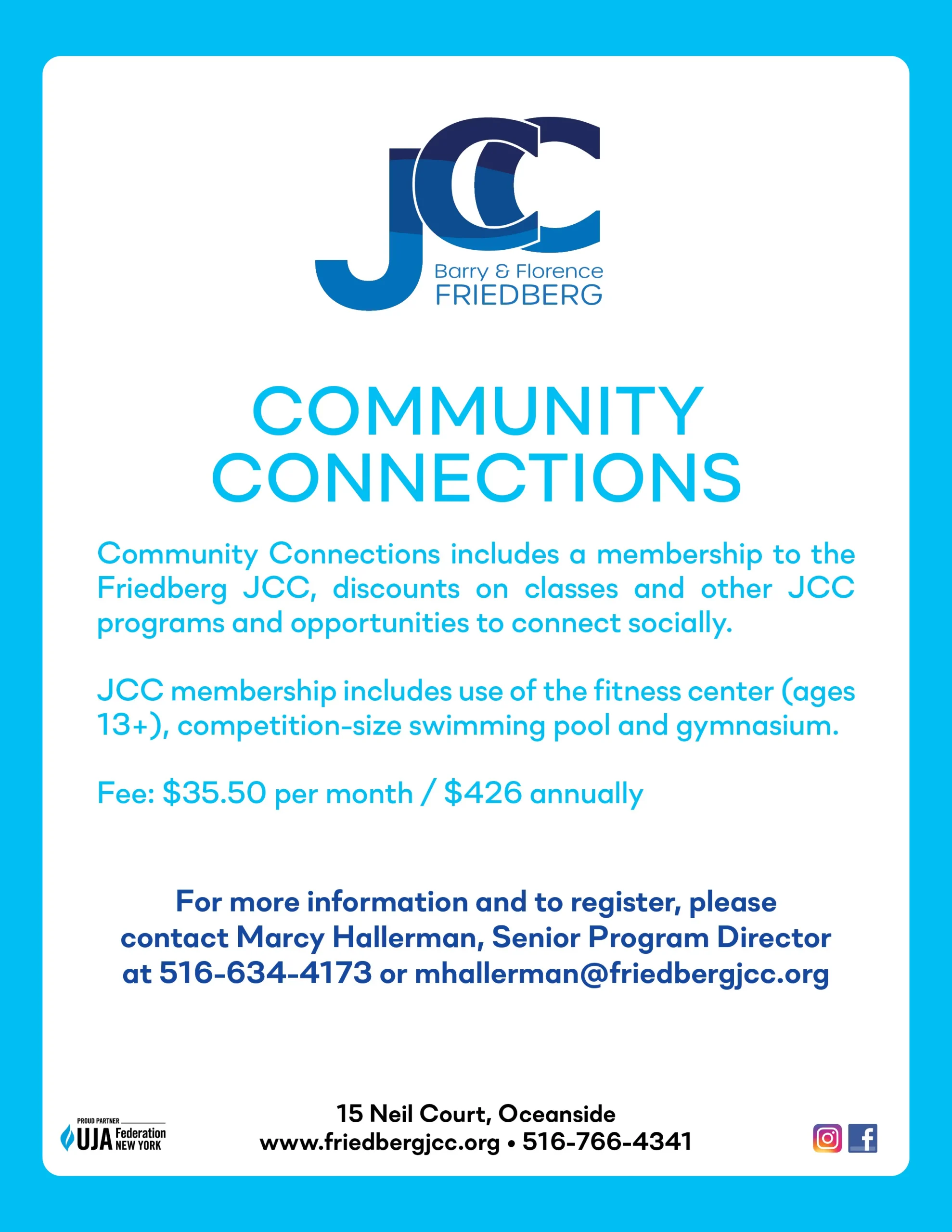 JCC
Barry & Florence
FRIEDBERG

COMMUNITY CONNECTIONS

Community Connections includes a membership to the Friedberg JCC, discounts on classes and other JCC programs and opportunities to connect socially.

JCC membership includes use of the fitness center (ages 13+), competition-size swimming pool and gymnasium.

Fee: $35.50 per month / $426 annually

For more information and to register, please contact Marcy Hallerman, Senior Program Director at 516-634-4173 or mhallerman@friedbergjcc.org

PROUD PARTNER
UJA Federation NEW YORK

15 Neil Court, Oceanside
www.friedbergjcc.org • 516-766-4341